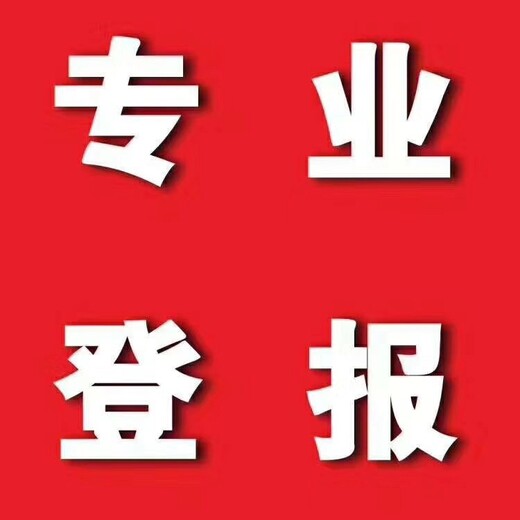 专业
登报